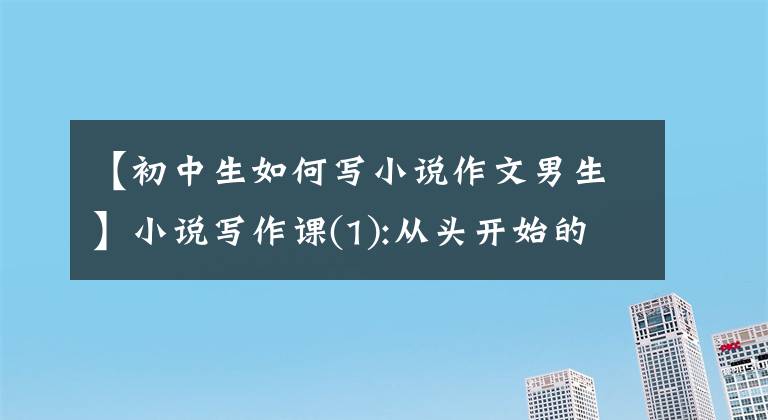 【初中生如何写小说作文男生】小说写作课(1):从头开始的